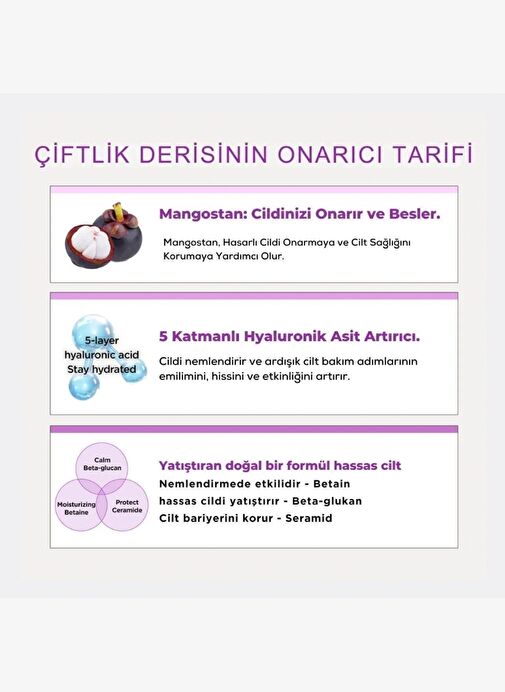 ÇİFTLİK DERİSİNİN ONARICI TARİFİ

Mangostan: Cildinizi Onarır ve Besler.

Mangostan, Hasarlı Cildi Onarmaya ve Cilt Sağlığını Korumaya Yardımcı Olur.

5-layer hyaluronic acid Stay hydrated

5 Katmanlı Hyaluronik Asit Artırıcı.

Cildi nemlendirir ve ardışık cilt bakım adımlarının emilimini, hissini ve etkinliğini artırır.

Calm Beta-glucan

Moisturizing Betaine

Protect Ceramide

Yatıştıran doğal bir formül hassas cilt

Nemlendirmede etkilidir - Betain

hassas cildi yatıştırır - Beta-glukan

Cilt bariyerini korur - Seramid